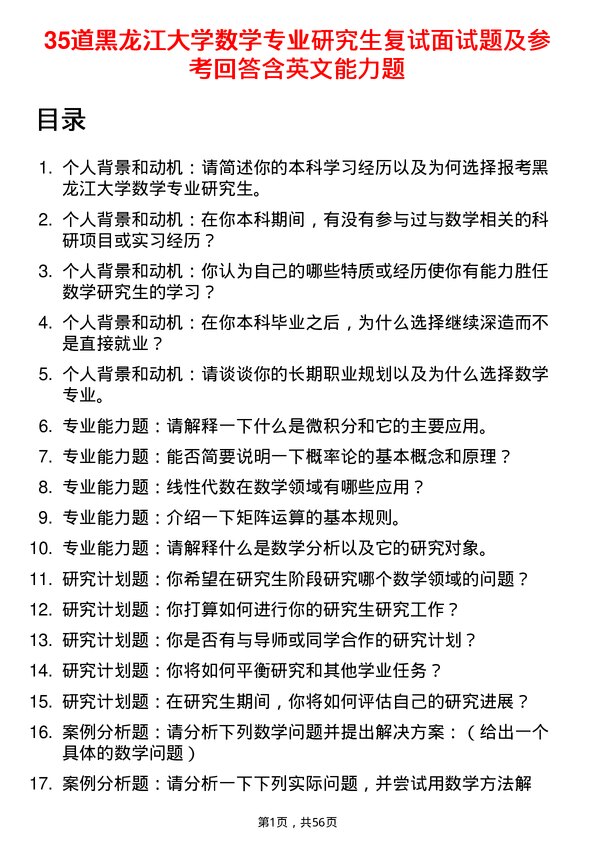 35道黑龙江大学数学专业研究生复试面试题及参考回答含英文能力题

目录

1. 个人背景和动机：请简述你的本科学习经历以及为何选择报考黑龙江大学数学专业研究生。
2. 个人背景和动机：在你本科期间，有没有参与过与数学相关的科研项目或实习经历？
3. 个人背景和动机：你认为自己的哪些特质或经历使你有能力胜任数学研究生的学习？
4. 个人背景和动机：在你本科毕业之后，为什么选择继续深造而不是直接就业？
5. 个人背景和动机：请谈谈你的长期职业规划以及为什么选择数学专业。
6. 专业能力题：请解释一下什么是微积分和它的主要应用。
7. 专业能力题：能否简要说明一下概率论的基本概念和原理？
8. 专业能力题：线性代数在数学领域有哪些应用？
9. 专业能力题：介绍一下矩阵运算的基本规则。
10. 专业能力题：请解释什么是数学分析以及它的研究对象。
11. 研究计划题：你希望在研究生阶段研究哪个数学领域的问题？
12. 研究计划题：你打算如何进行你的研究生研究工作？
13. 研究计划题：你是否有与导师或同学合作的研究计划？
14. 研究计划题：你将如何平衡研究和其他学业任务？
15. 研究计划题：在研究生期间，你将如何评估自己的研究进展？
16. 案例分析题：请分析下列数学问题并提出解决方案：（给出一个具体的数学问题）
17. 案例分析题：请分析一下下列实际问题，并尝试用数学方法解

第1页，共56页